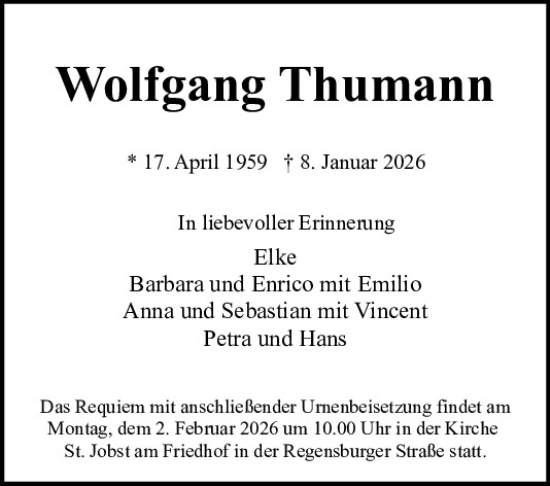 Wolfgang Thumann

* 17. April 1959 † 8. Januar 2026

In liebevoller Erinnerung

Elke
Barbara und Enrico mit Emilio
Anna und Sebastian mit Vincent
Petra und Hans

Das Requiem mit anschließender Urnenbeisetzung findet am Montag, dem 2. Februar 2026 um 10.00 Uhr in der Kirche St. Jobst am Friedhof in der Regensburger Straße statt.